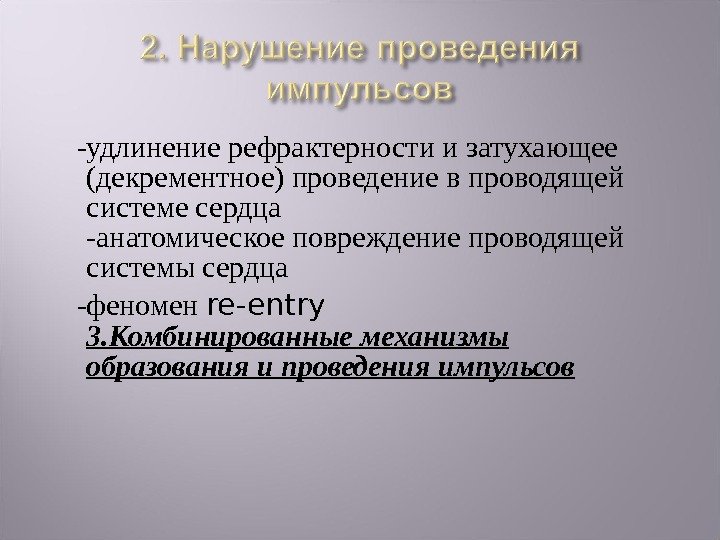 2. Нарушение проведения импульсов

-удлинение рефрактерности и затухающее (декрементное) проведение в проводящей системе сердца
-анатомическое повреждение проводящей системы сердца

-феномен re-entry
3.Комбинированные механизмы образования и проведения импульсов